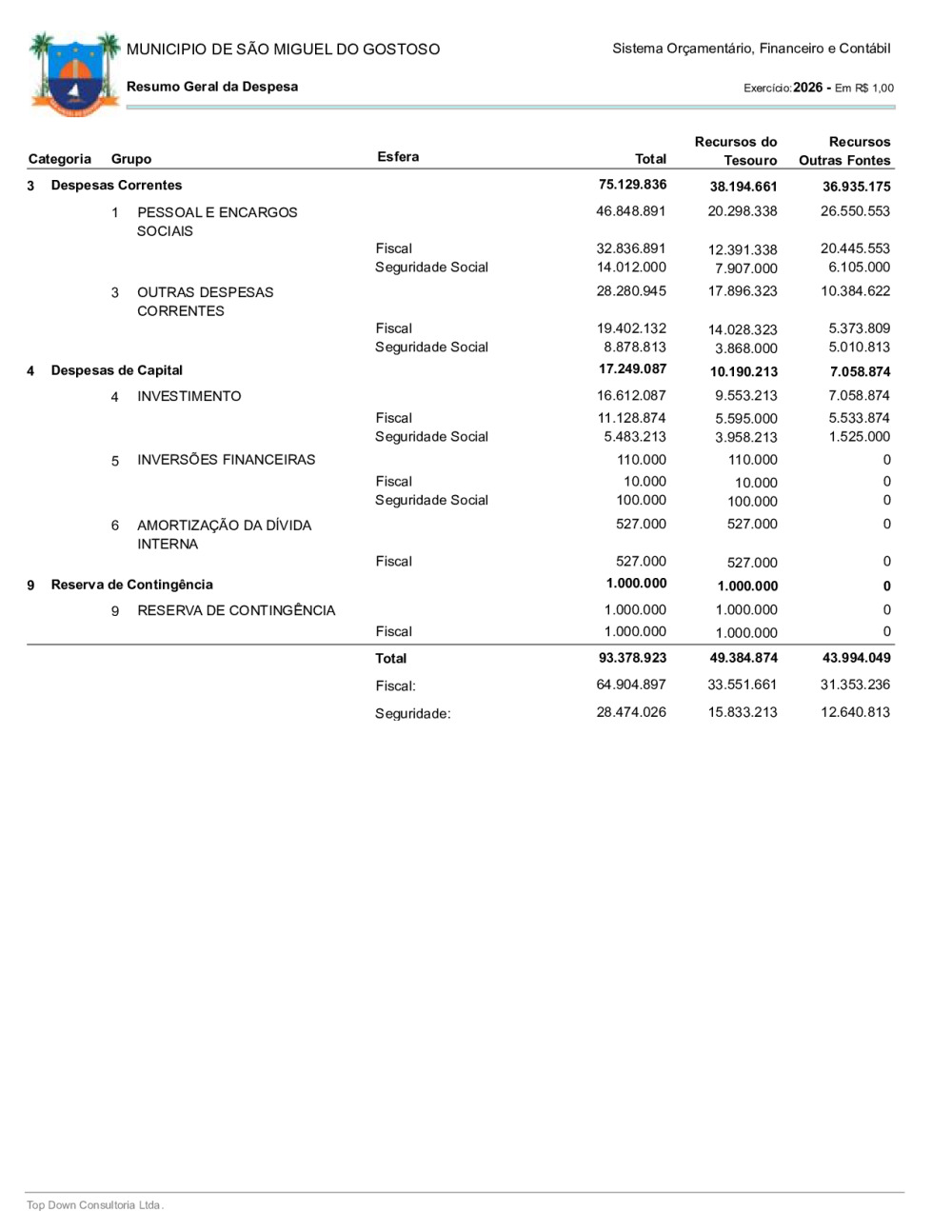 MUNICIPIO DE SÃO MIGUEL DO GOSTOSO

Sistema Orçamentário, Financeiro e Contábil

Resumo Geral da Despesa

Exercício: 2026 - Em R$ 1,00

| Categoria | Grupo | Esfera | Total | Recursos do Tesouro | Recursos Outras Fontes |
|---|---|---|---|---|---|
| 3 Despesas Correntes | | | 75.129.836 | 38.194.661 | 36.935.175 |
| | 1 PESSOAL E ENCARGOS SOCIAIS | | 46.848.891 | 20.298.338 | 26.550.553 |
| | | Fiscal | 32.836.891 | 12.391.338 | 20.445.553 |
| | | Seguridade Social | 14.012.000 | 7.907.000 | 6.105.000 |
| | 3 OUTRAS DESPESAS CORRENTES | | 28.280.945 | 17.896.323 | 10.384.622 |
| | | Fiscal | 19.402.132 | 14.028.323 | 5.373.809 |
| | | Seguridade Social | 8.878.813 | 3.868.000 | 5.010.813 |
| 4 Despesas de Capital | | | 17.249.087 | 10.190.213 | 7.058.874 |
| | 4 INVESTIMENTO | | 16.612.087 | 9.553.213 | 7.058.874 |
| | | Fiscal | 11.128.874 | 5.595.000 | 5.533.874 |
| | | Seguridade Social | 5.483.213 | 3.958.213 | 1.525.000 |
| | 5 INVERSÕES FINANCEIRAS | | 110.000 | 110.000 | 0 |
| | | Fiscal | 10.000 | 10.000 | 0 |
| | | Seguridade Social | 100.000 | 100.000 | 0 |
| | 6 AMORTIZAÇÃO DA DÍVIDA INTERNA | | 527.000 | 527.000 | 0 |
| | | Fiscal | 527.000 | 527.000 | 0 |
| 9 Reserva de Contingência | | | 1.000.000 | 1.000.000 | 0 |
| | 9 RESERVA DE CONTINGÊNCIA | | 1.000.000 | 1.000.000 | 0 |
| | | Fiscal | 1.000.000 | 1.000.000 | 0 |
| | | Total | 93.378.923 | 49.384.874 | 43.994.049 |
| | | Fiscal: | 64.904.897 | 33.551.661 | 31.353.236 |
| | | Seguridade: | 28.474.026 | 15.833.213 | 12.640.813 |

Top Down Consultoria Ltda.